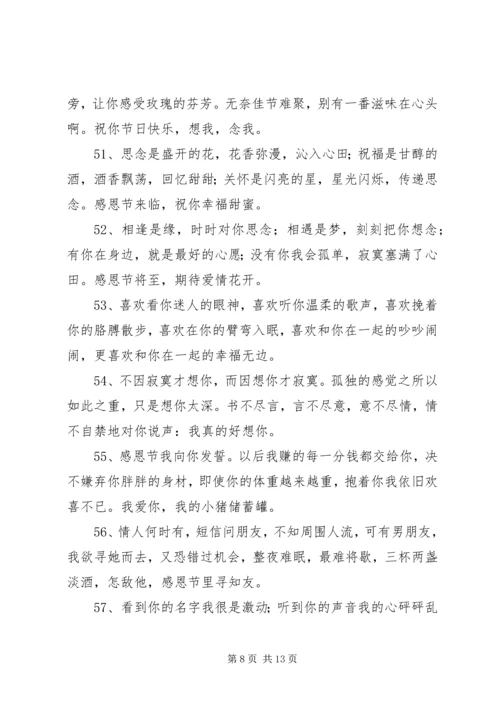 旁，让你感受玫瑰的芬芳。无奈佳节难聚，别有一番滋味在心头啊。祝你节日快乐，想我，念我。

51、思念是盛开的花，花香弥漫，沁入心田；祝福是甘醇的酒，酒香飘荡，回忆甜甜；关怀是闪亮的星，星光闪烁，传递思念。感恩节来临，祝你幸福甜蜜。

52、相逢是缘，时时对你思念；相遇是梦，刻刻把你想念；有你在身边，就是最好的心愿；没有你我会孤单，寂寞塞满了心田。感恩节将至，期待爱情花开。

53、喜欢看你迷人的眼神，喜欢听你温柔的歌声，喜欢挽着你的胳膊散步，喜欢在你的臂弯入眠，喜欢和你在一起的吵吵闹闹，更喜欢和你在一起的幸福无边。

54、不因寂寞才想你，而因想你才寂寞。孤独的感觉之所以如此之重，只是想你太深。书不尽言，言不尽意，意不尽情，情不自禁地对你说声：我真的好想你。

55、感恩节我向你发誓。以后我赚的每一分钱都交给你，决不嫌弃你胖胖的身材，即使你的体重越来越重，抱着你我依旧欢喜不已。我爱你，我的小猪储蓄罐。

56、情人何时有，短信问朋友，不知周围人流，可有男朋友，我欲寻她而去，又恐错过机会，整夜难眠，最难将歇，三杯两盏淡酒，怎敌他，感恩节里寻知友。

57、看到你的名字我很是激动；听到你的声音我的心砰砰乱

第 8 页 共 13 页